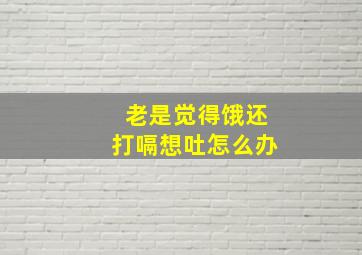 老是觉得饿还
打嗝想吐怎么办